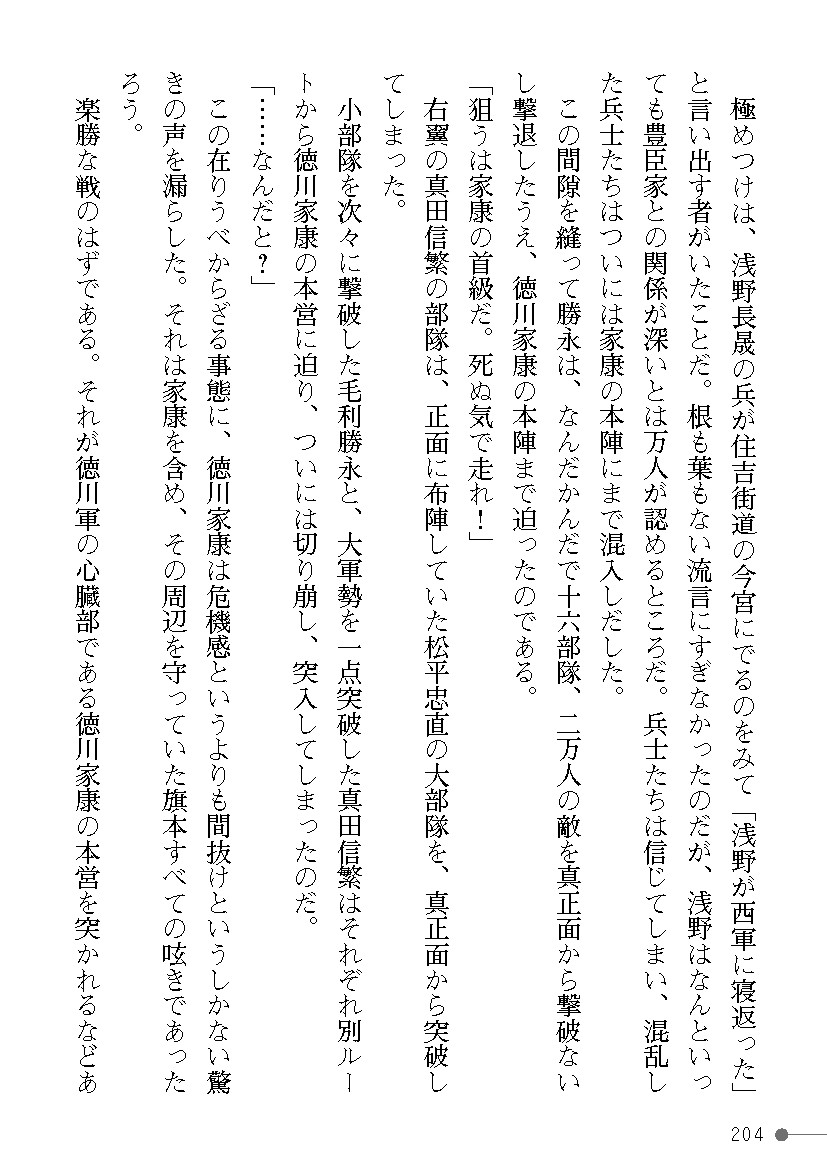 極めつけは、浅野長晟の兵が住吉街道の今宮にでるのをみて「浅野が西軍に寝返った」と言い出す者がいたことだ。根も葉もない流言にすぎなかったのだが、浅野はなんといっても豊臣家との関係が深いとは万人が認めるところだ。兵士たちは信じてしまい、混乱した兵士たちはついには家康の本陣にまで混入しだした。

この間隙を縫って勝永は、なんだかんだで十六部隊、二万人の敵を真正面から撃破ないし撃退したうえ、徳川家康の本陣まで迫ったのである。

「狙うは家康の首級だ。死ぬ気で走れ！」

右翼の真田信繁の部隊は、正面に布陣していた松平忠直の大部隊を、真正面から突破してしまった。

小部隊を次々に撃破した毛利勝永と、大軍勢を一点突破した真田信繁はそれぞれ別ルートから徳川家康の本営に迫り、ついには切り崩し、突入してしまったのだ。

「……なんだと？」

この在りうべからざる事態に、徳川家康は危機感というよりも間抜けというしかない驚きの声を漏らした。それは家康を含め、その周辺を守っていた旗本すべての呟きであったろう。

楽勝な戦のはずである。それが徳川軍の心臓部である徳川家康の本営を突かれるなどあ

204